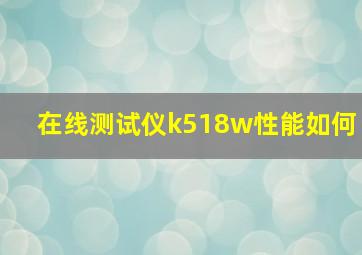 在线测试仪k518w性能如何